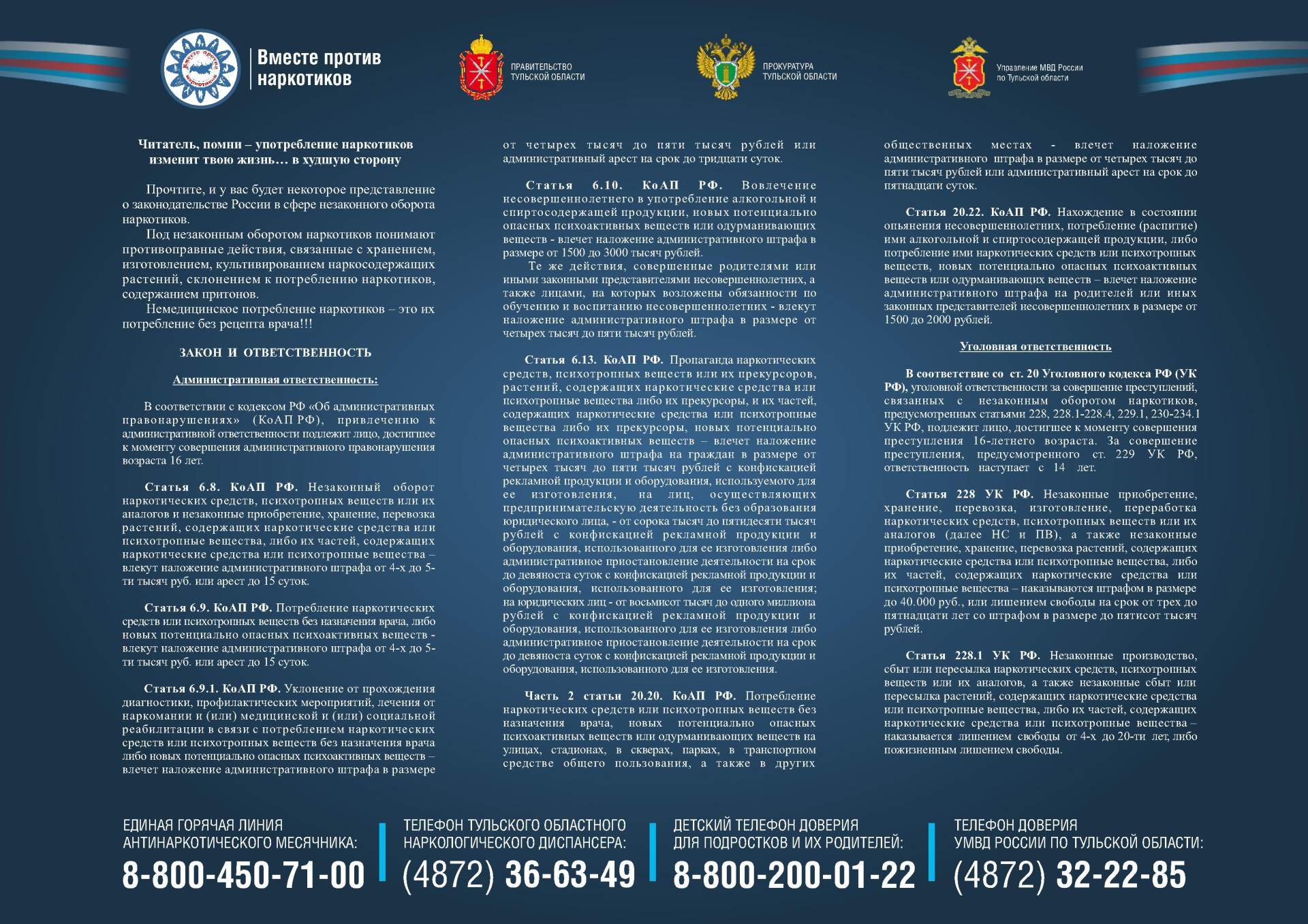 Вместе против наркотиков

ПРАВИТЕЛЬСТВО ТУЛЬСКОЙ ОБЛАСТИ

ПРОКУРАТУРА ТУЛЬСКОЙ ОБЛАСТИ

Управление МВД России по Тульской области

Читатель, помни – употребление наркотиков изменит твою жизнь… в худшую сторону

Прочтите, и у вас будет некоторое представление о законодательстве России в сфере незаконного оборота наркотиков.

Под незаконным оборотом наркотиков понимают противоправные действия, связанные с хранением, изготовлением, культивированием наркосодержащих растений, склонением к потреблению наркотиков, содержанием притонов.

Немедицинское потребление наркотиков – это их потребление без рецепта врача!!!

ЗАКОН И ОТВЕТСТВЕННОСТЬ

Административная ответственность:

В соответствии с кодексом РФ «Об административных правонарушениях» (КоАП РФ), привлечению к административной ответственности подлежит лицо, достигшее к моменту совершения административного правонарушения возраста 16 лет.

Статья 6.8. КоАП РФ. Незаконный оборот наркотических средств, психотропных веществ или их аналогов и незаконные приобретение, хранение, перевозка растений, содержащих наркотические средства или психотропные вещества, либо их частей, содержащих наркотические средства или психотропные вещества – влекут наложение административного штрафа от 4-х до 5-ти тысяч руб. или арест до 15 суток.

Статья 6.9. КоАП РФ. Потребление наркотических средств или психотропных веществ без назначения врача, либо новых потенциально опасных психоактивных веществ - влекут наложение административного штрафа от 4-х до 5-ти тысяч руб. или арест до 15 суток.

Статья 6.9.1. КоАП РФ. Уклонение от прохождения диагностики, профилактических мероприятий, лечения от наркомании и (или) медицинской и (или) социальной реабилитации в связи с потреблением наркотических средств или психотропных веществ без назначения врача либо новых потенциально опасных психоактивных веществ – влечет наложение административного штрафа в размере от четырех тысяч до пяти тысяч рублей или административный арест на срок до тридцати суток.

Статья 6.10. КоАП РФ. Вовлечение несовершеннолетнего в употребление алкогольной и спиртосодержащей продукции, новых потенциально опасных психоактивных веществ или одурманивающих веществ - влечет наложение административного штрафа в размере от 1500 до 3000 тысяч рублей.

Те же действия, совершенные родителями или иными законными представителями несовершеннолетних, а также лицами, на которых возложены обязанности по обучению и воспитанию несовершеннолетних - влекут наложение административного штрафа в размере от четырех тысяч до пяти тысяч рублей.

Статья 6.13. КоАП РФ. Пропаганда наркотических средств, психотропных веществ или их прекурсоров, растений, содержащих наркотические средства или психотропные вещества либо их прекурсоры, и их частей, содержащих наркотические средства или психотропные вещества либо их прекурсоры, новых потенциально опасных психоактивных веществ – влечет наложение административного штрафа на граждан в размере от четырех тысяч до пяти тысяч рублей с конфискацией рекламной продукции и оборудования, используемого для ее изготовления, на лиц, осуществляющих предпринимательскую деятельность без образования юридического лица, - от сорока тысяч до пятидесяти тысяч рублей с конфискацией рекламной продукции и оборудования, использованного для ее изготовления либо административное приостановление деятельности на срок до девяноста суток с конфискацией рекламной продукции и оборудования, использованного для ее изготовления; на юридических лиц - от восьмисот тысяч до одного миллиона рублей с конфискацией рекламной продукции и оборудования, использованного для ее изготовления либо административное приостановление деятельности на срок до девяноста суток с конфискацией рекламной продукции и оборудования, использованного для ее изготовления.

Часть 2 статьи 20.20. КоАП РФ. Потребление наркотических средств или психотропных веществ без назначения врача, новых потенциально опасных психоактивных веществ или одурманивающих веществ на улицах, стадионах, в скверах, парках, в транспортном средстве общего пользования, а также в других общественных местах - влечет наложение административного штрафа в размере от четырех тысяч до пяти тысяч рублей или административный арест на срок до пятнадцати суток.

Статья 20.22. КоАП РФ. Нахождение в состоянии опьянения несовершеннолетних, потребление (распитие) ими алкогольной и спиртосодержащей продукции, либо потребление ими наркотических средств или психотропных веществ, новых потенциально опасных психоактивных веществ или одурманивающих веществ – влечет наложение административного штрафа на родителей или иных законных представителей несовершеннолетних в размере от 1500 до 2000 рублей.

Уголовная ответственность

В соответствие со ст. 20 Уголовного кодекса РФ (УК РФ), уголовной ответственности за совершение преступлений, связанных с незаконным оборотом наркотиков, предусмотренных статьями 228, 228.1-228.4, 229.1, 230-234.1 УК РФ, подлежит лицо, достигшее к моменту совершения преступления 16-летнего возраста. За совершение преступления, предусмотренного ст. 229 УК РФ, ответственность наступает с 14 лет.

Статья 228 УК РФ. Незаконные приобретение, хранение, перевозка, изготовление, переработка наркотических средств, психотропных веществ или их аналогов (далее НС и ПВ), а также незаконные приобретение, хранение, перевозка растений, содержащих наркотические средства или психотропные вещества, либо их частей, содержащих наркотические средства или психотропные вещества – наказываются штрафом в размере до 40.000 руб., или лишением свободы на срок от трех до пятнадцати лет со штрафом в размере до пятисот тысяч рублей.

Статья 228.1 УК РФ. Незаконные производство, сбыт или пересылка наркотических средств, психотропных веществ или их аналогов, а также незаконные сбыт или пересылка растений, содержащих наркотические средства или психотропные вещества, либо их частей, содержащих наркотические средства или психотропные вещества – наказывается лишением свободы от 4-х до 20-ти лет, либо пожизненным лишением свободы.

ЕДИНАЯ ГОРЯЧАЯ ЛИНИЯ АНТИНАРКОТИЧЕСКОГО МЕСЯЧНИКА: 8-800-450-71-00

ТЕЛЕФОН ТУЛЬСКОГО ОБЛАСТНОГО НАРКОЛОГИЧЕСКОГО ДИСПАНСЕРА: (4872) 36-63-49

ДЕТСКИЙ ТЕЛЕФОН ДОВЕРИЯ ДЛЯ ПОДРОСТКОВ И ИХ РОДИТЕЛЕЙ: 8-800-200-01-22

ТЕЛЕФОН ДОВЕРИЯ УМВД РОССИИ ПО ТУЛЬСКОЙ ОБЛАСТИ: (4872) 32-22-85